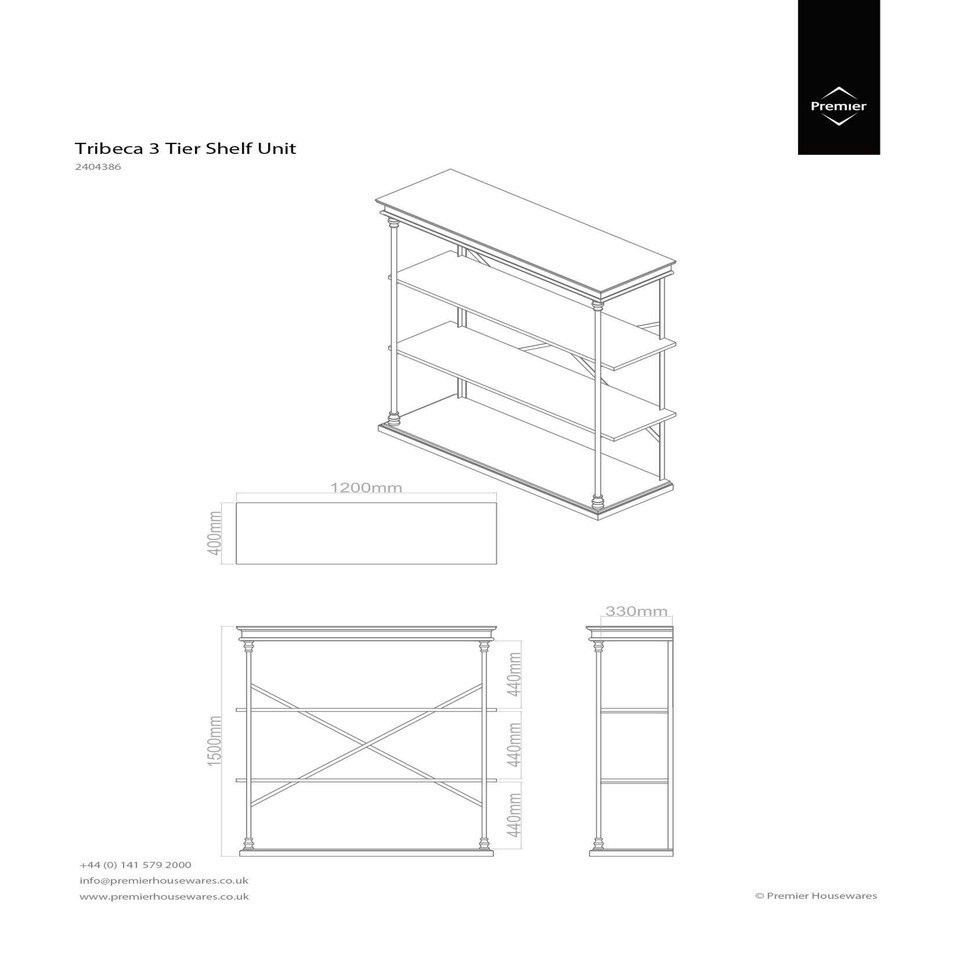 Premier

Tribeca 3 Tier Shelf Unit
2404386

1200mm
400mm

330mm

1500mm
440mm
440mm
440mm

+44 (0) 141 579 2000
info@premierhousewares.co.uk
www.premierhousewares.co.uk

© Premier Housewares